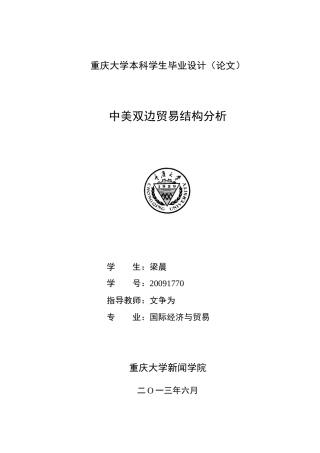 重庆大学本科学生毕业设计（论文）

中美双边贸易结构分析

重庆大学
CHONGQING UNIVERSITY

学　　生：梁晨
学　　号：20091770
指导教师：文争为
专　　业：国际经济与贸易

重庆大学新闻学院

二〇一三年六月